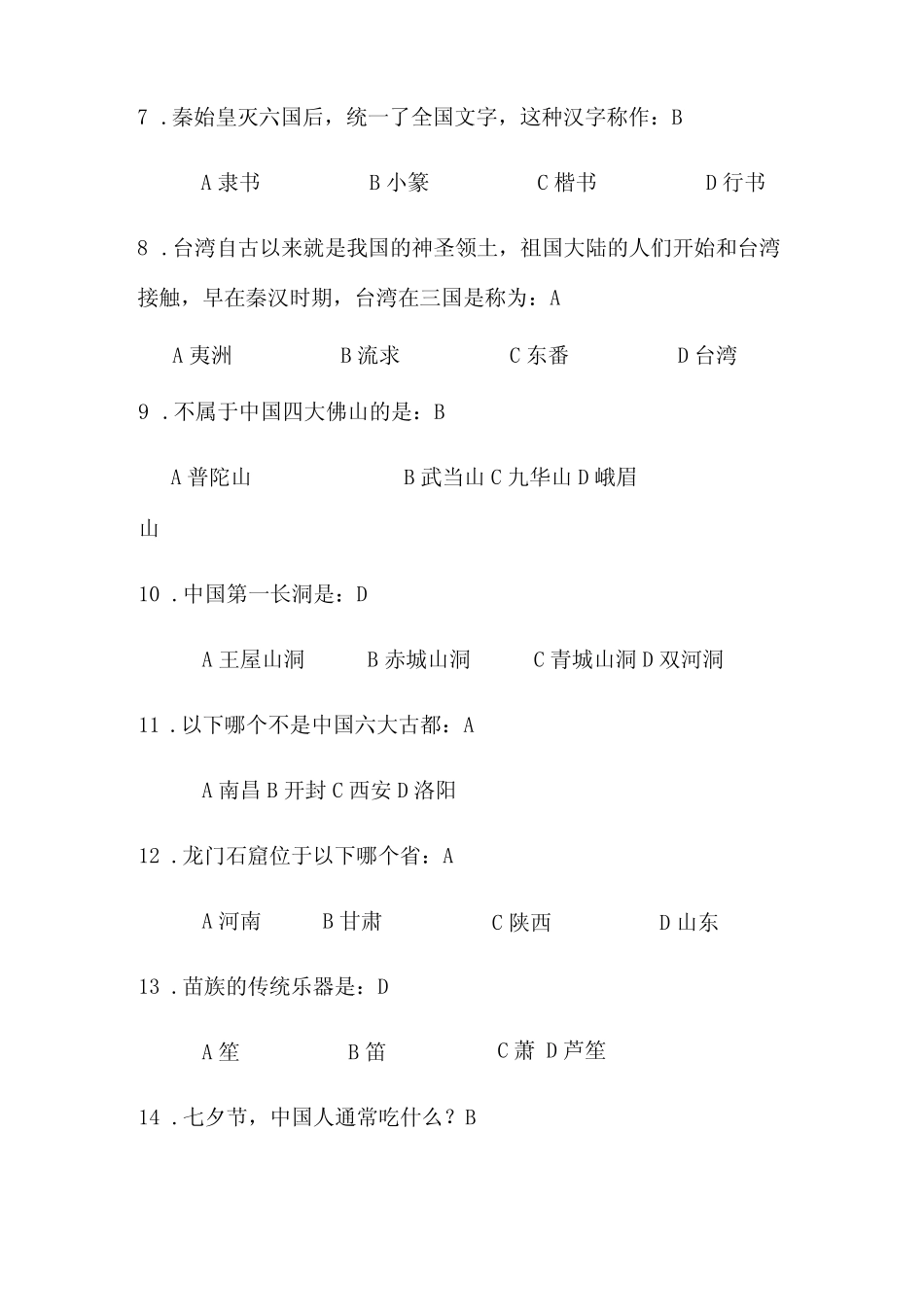 7．秦始皇灭六国后，统一了全国文字，这种汉字称作：B

A 隶书　　B 小篆　　C 楷书　　D 行书

8．台湾自古以来就是我国的神圣领土，祖国大陆的人们开始和台湾接触，早在秦汉时期，台湾在三国是称为：A

A 夷洲　　B 流求　　C 东番　　D 台湾

9．不属于中国四大佛山的是：B

A 普陀山　　B 武当山 C 九华山 D 峨眉山

10．中国第一长洞是：D

A 王屋山洞　　B 赤城山洞　　C 青城山洞 D 双河洞

11．以下哪个不是中国六大古都：A

A 南昌 B 开封 C 西安 D 洛阳

12．龙门石窟位于以下哪个省：A

A 河南　　B 甘肃　　C 陕西　　D 山东

13．苗族的传统乐器是：D

A 笙　　B 笛　　C 萧 D 芦笙

14．七夕节，中国人通常吃什么？B